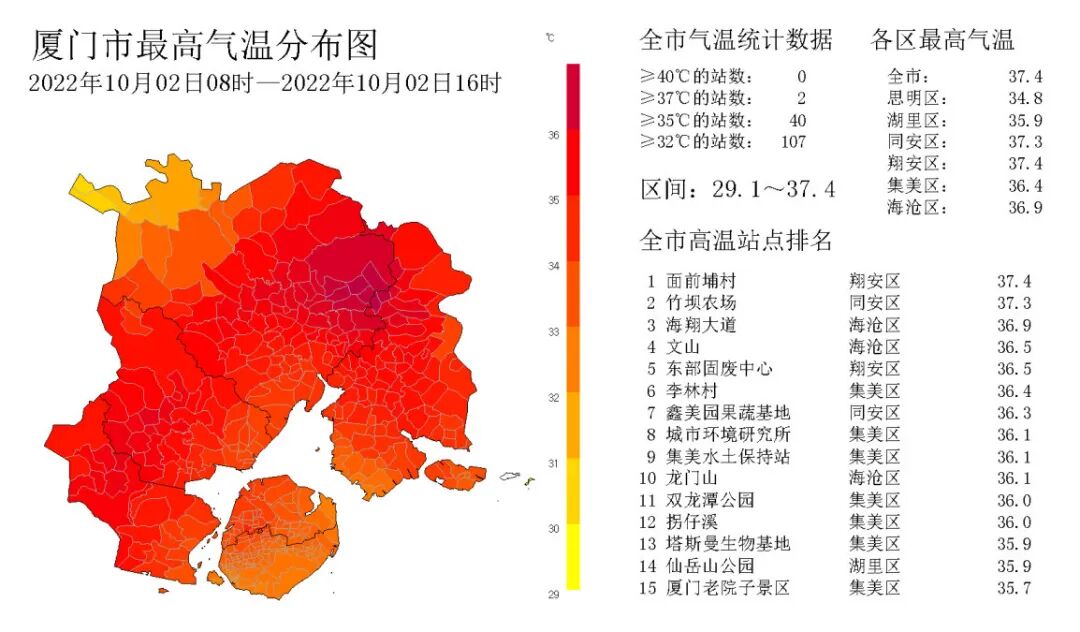 厦门市最高气温分布图
2022年10月02日08时—2022年10月02日16时

℃
36
35
34
33
32
31
30
29

全市气温统计数据

| | |
|---|---|
| ≥40℃的站数： | 0 |
| ≥37℃的站数： | 2 |
| ≥35℃的站数： | 40 |
| ≥32℃的站数： | 107 |

区间：29.1～37.4

各区最高气温

| | |
|---|---|
| 全市： | 37.4 |
| 思明区： | 34.8 |
| 湖里区： | 35.9 |
| 同安区： | 37.3 |
| 翔安区： | 37.4 |
| 集美区： | 36.4 |
| 海沧区： | 36.9 |

全市高温站点排名

| | | | |
|---|---|---|---|
| 1 | 面前埔村 | 翔安区 | 37.4 |
| 2 | 竹坝农场 | 同安区 | 37.3 |
| 3 | 海翔大道 | 海沧区 | 36.9 |
| 4 | 文山 | 海沧区 | 36.5 |
| 5 | 东部固废中心 | 翔安区 | 36.5 |
| 6 | 李林村 | 集美区 | 36.4 |
| 7 | 鑫美园果蔬基地 | 同安区 | 36.3 |
| 8 | 城市环境研究所 | 集美区 | 36.1 |
| 9 | 集美水土保持站 | 集美区 | 36.1 |
| 10 | 龙门山 | 海沧区 | 36.1 |
| 11 | 双龙潭公园 | 集美区 | 36.0 |
| 12 | 拐仔溪 | 集美区 | 36.0 |
| 13 | 塔斯曼生物基地 | 集美区 | 35.9 |
| 14 | 仙岳山公园 | 湖里区 | 35.9 |
| 15 | 厦门老院子景区 | 集美区 | 35.7 |